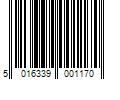 5 016339 001170